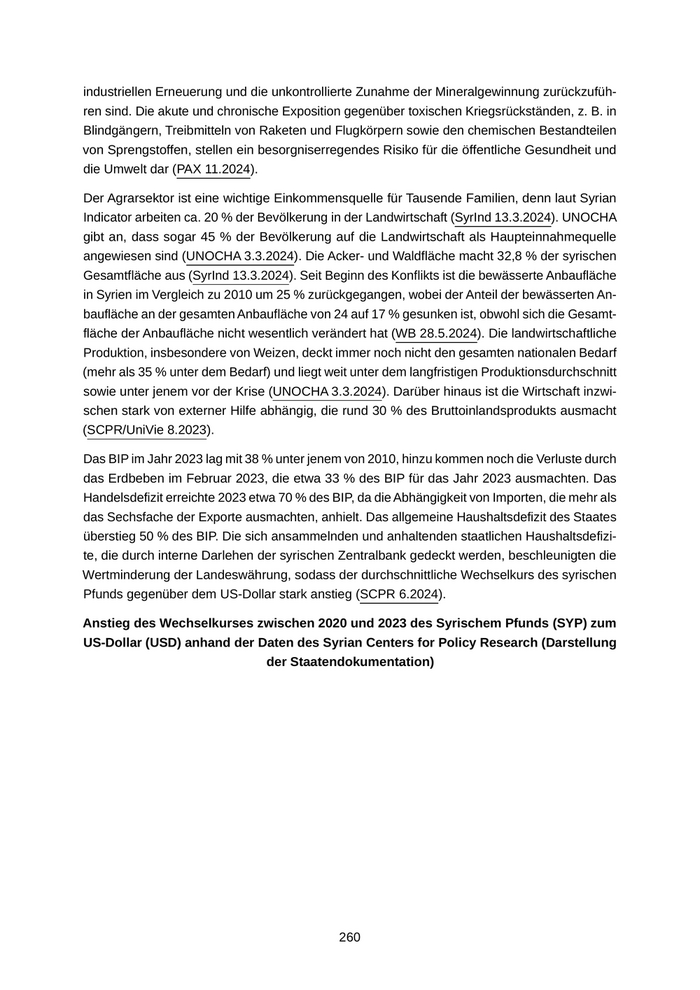 industriellen Erneuerung und die unkontrollierte Zunahme der Mineralgewinnung zurückzuführen sind. Die akute und chronische Exposition gegenüber toxischen Kriegsrückständen, z. B. in Blindgängern, Treibmitteln von Raketen und Flugkörpern sowie den chemischen Bestandteilen von Sprengstoffen, stellen ein besorgniserregendes Risiko für die öffentliche Gesundheit und die Umwelt dar (PAX 11.2024).

Der Agrarsektor ist eine wichtige Einkommensquelle für Tausende Familien, denn laut Syrian Indicator arbeiten ca. 20 % der Bevölkerung in der Landwirtschaft (SyrInd 13.3.2024). UNOCHA gibt an, dass sogar 45 % der Bevölkerung auf die Landwirtschaft als Haupteinnahmequelle angewiesen sind (UNOCHA 3.3.2024). Die Acker- und Waldfläche macht 32,8 % der syrischen Gesamtfläche aus (SyrInd 13.3.2024). Seit Beginn des Konflikts ist die bewässerte Anbaufläche in Syrien im Vergleich zu 2010 um 25 % zurückgegangen, wobei der Anteil der bewässerten Anbaufläche an der gesamten Anbaufläche von 24 auf 17 % gesunken ist, obwohl sich die Gesamtfläche der Anbaufläche nicht wesentlich verändert hat (WB 28.5.2024). Die landwirtschaftliche Produktion, insbesondere von Weizen, deckt immer noch nicht den gesamten nationalen Bedarf (mehr als 35 % unter dem Bedarf) und liegt weit unter dem langfristigen Produktionsdurchschnitt sowie unter jenem vor der Krise (UNOCHA 3.3.2024). Darüber hinaus ist die Wirtschaft inzwischen stark von externer Hilfe abhängig, die rund 30 % des Bruttoinlandsprodukts ausmacht (SCPR/UniVie 8.2023).

Das BIP im Jahr 2023 lag mit 38 % unter jenem von 2010, hinzu kommen noch die Verluste durch das Erdbeben im Februar 2023, die etwa 33 % des BIP für das Jahr 2023 ausmachten. Das Handelsdefizit erreichte 2023 etwa 70 % des BIP, da die Abhängigkeit von Importen, die mehr als das Sechsfache der Exporte ausmachten, anhielt. Das allgemeine Haushaltsdefizit des Staates überstieg 50 % des BIP. Die sich ansammelnden und anhaltenden staatlichen Haushaltsdefizite, die durch interne Darlehen der syrischen Zentralbank gedeckt werden, beschleunigten die Wertminderung der Landeswährung, sodass der durchschnittliche Wechselkurs des syrischen Pfunds gegenüber dem US-Dollar stark anstieg (SCPR 6.2024).

Anstieg des Wechselkurses zwischen 2020 und 2023 des Syrischem Pfunds (SYP) zum US-Dollar (USD) anhand der Daten des Syrian Centers for Policy Research (Darstellung der Staatendokumentation)

260